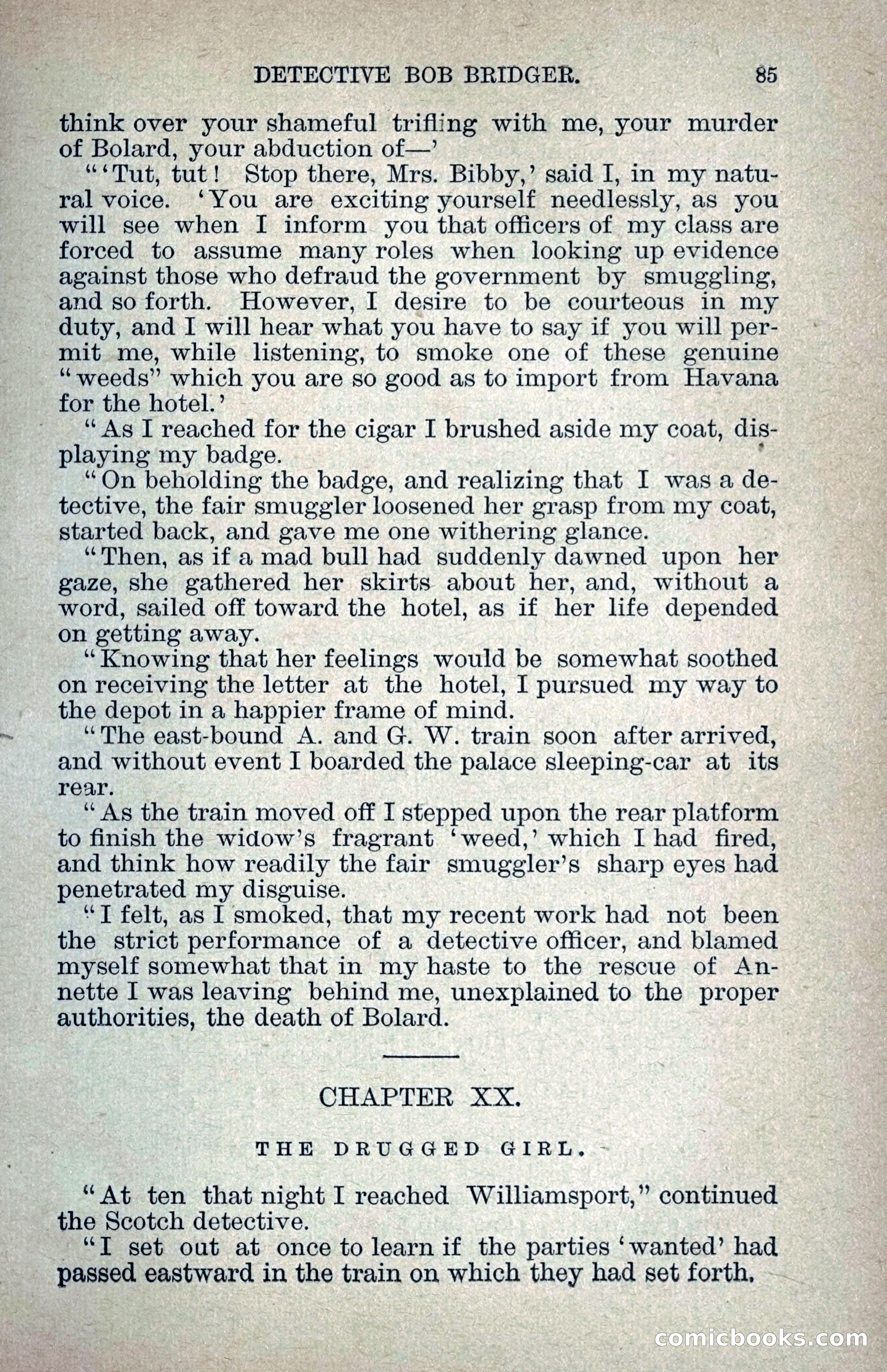 DETECTIVE BOB BRIDGER. 85

think over your shameful trifling with me, your murder of Bolard, your abduction of—'

"'Tut, tut! Stop there, Mrs. Bibby,' said I, in my natural voice. 'You are exciting yourself needlessly, as you will see when I inform you that officers of my class are forced to assume many roles when looking up evidence against those who defraud the government by smuggling, and so forth. However, I desire to be courteous in my duty, and I will hear what you have to say if you will permit me, while listening, to smoke one of these genuine "weeds" which you are so good as to import from Havana for the hotel.'

"As I reached for the cigar I brushed aside my coat, displaying my badge.

"On beholding the badge, and realizing that I was a detective, the fair smuggler loosened her grasp from my coat, started back, and gave me one withering glance.

"Then, as if a mad bull had suddenly dawned upon her gaze, she gathered her skirts about her, and, without a word, sailed off toward the hotel, as if her life depended on getting away.

"Knowing that her feelings would be somewhat soothed on receiving the letter at the hotel, I pursued my way to the depot in a happier frame of mind.

"The east-bound A. and G. W. train soon after arrived, and without event I boarded the palace sleeping-car at its rear.

"As the train moved off I stepped upon the rear platform to finish the widow's fragrant 'weed,' which I had fired, and think how readily the fair smuggler's sharp eyes had penetrated my disguise.

"I felt, as I smoked, that my recent work had not been the strict performance of a detective officer, and blamed myself somewhat that in my haste to the rescue of Annette I was leaving behind me, unexplained to the proper authorities, the death of Bolard.

CHAPTER XX.

THE DRUGGED GIRL.

"At ten that night I reached Williamsport," continued the Scotch detective.

"I set out at once to learn if the parties 'wanted' had passed eastward in the train on which they had set forth.

comicbooks.com